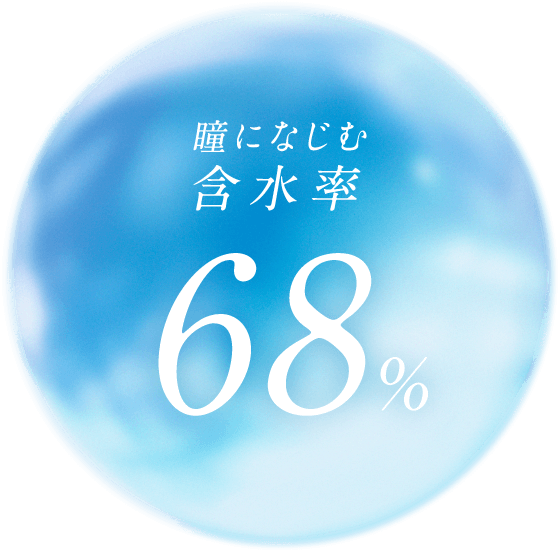 瞳になじむ
含水率

68%